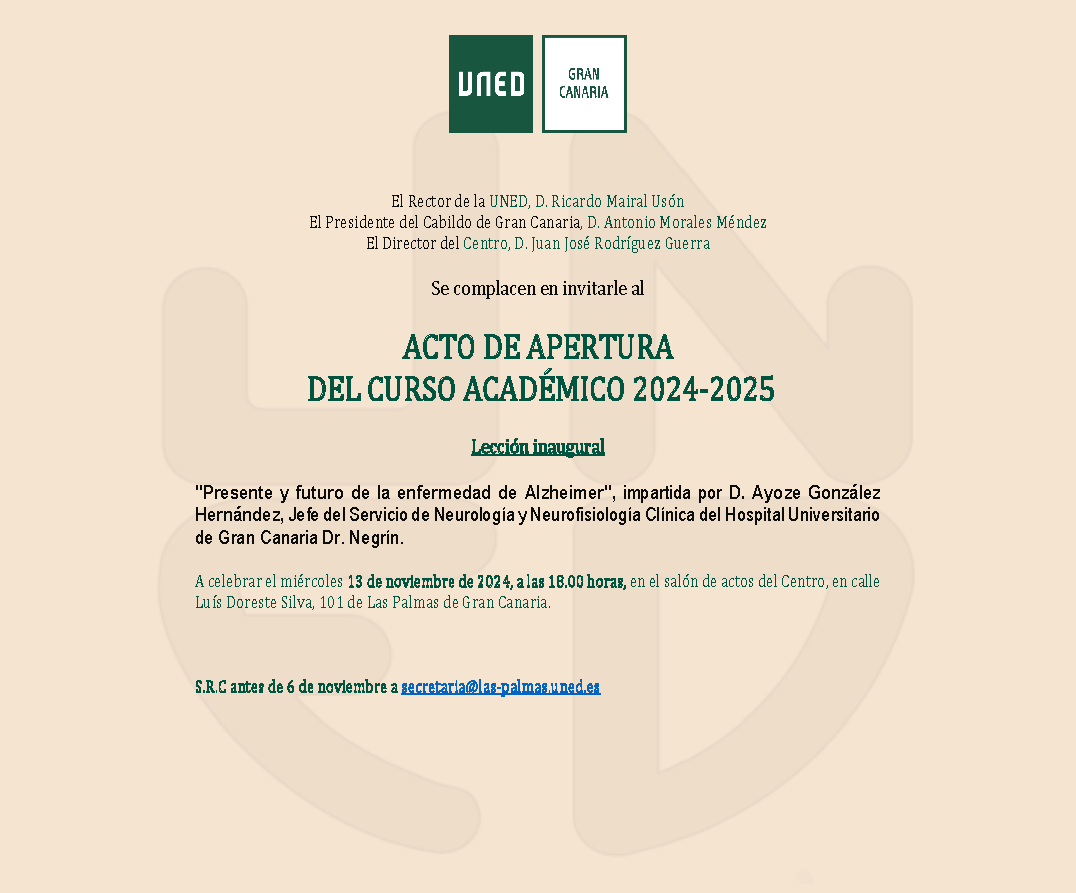 UNED

GRAN CANARIA

El Rector de la UNED, D. Ricardo Mairal Usón
El Presidente del Cabildo de Gran Canaria, D. Antonio Morales Méndez
El Director del Centro, D. Juan José Rodríguez Guerra

Se complacen en invitarle al

ACTO DE APERTURA
DEL CURSO ACADÉMICO 2024-2025

Lección inaugural

"Presente y futuro de la enfermedad de Alzheimer", impartida por D. Ayoze González Hernández, Jefe del Servicio de Neurologia y Neurofisiologia Clínica del Hospital Universitario de Gran Canaria Dr. Negrín.

A celebrar el miércoles 13 de noviembre de 2024, a las 18.00 horas, en el salón de actos del Centro, en calle Luís Doreste Silva, 101 de Las Palmas de Gran Canaria.

S.R.C antes de 6 de noviembre a secretaria@las-palmas.uned.es